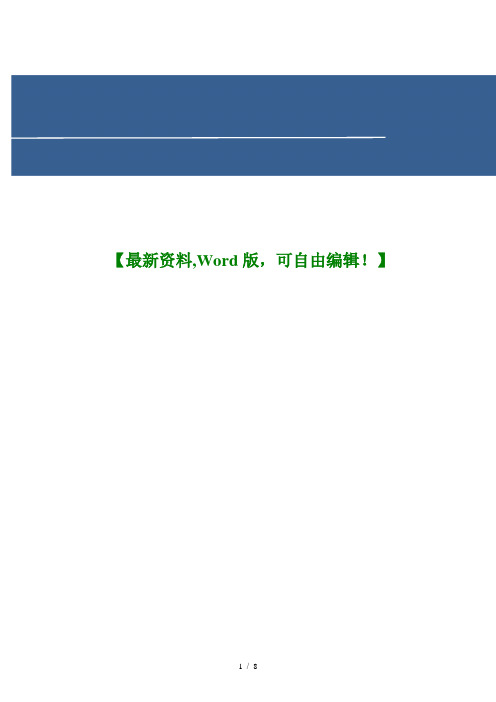 【最新资料,Word 版，可自由编辑！】

1 / 8